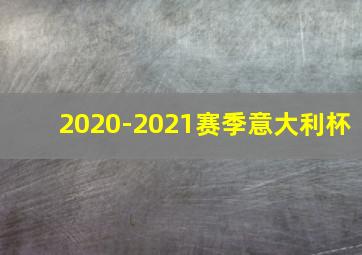 2020-2021赛季意大利杯